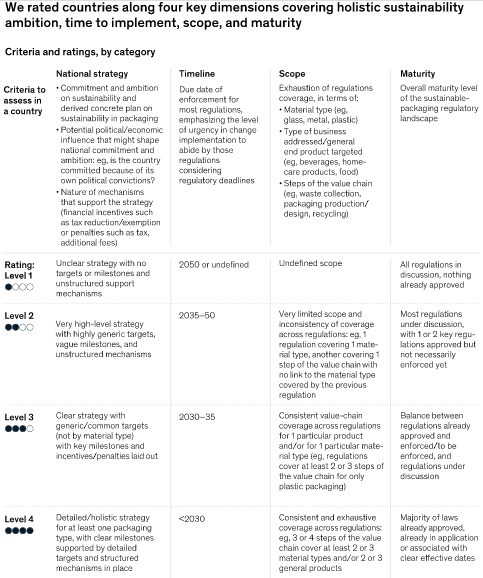 We rated countries along four key dimensions covering holistic sustainability ambition, time to implement, scope, and maturity

Criteria and ratings, by category

| | National strategy | Timeline | Scope | Maturity |
|---|---|---|---|---|
| Criteria to assess in a country | • Commitment and ambition on sustainability and derived concrete plan on sustainability in packaging • Potential political/economic influence that might shape national commitment and ambition: eg, is the country committed because of its own political convictions? • Nature of mechanisms that support the strategy (financial incentives such as tax reduction/exemption or penalties such as tax, additional fees) | Due date of enforcement for most regulations, emphasizing the level of urgency in change implementation to abide by those regulations considering regulatory deadlines | Exhaustion of regulations coverage, in terms of: • Material type (eg, glass, metal, plastic) • Type of business addressed/general end product targeted (eg, beverages, home-care products, food) • Steps of the value chain (eg, waste collection, packaging production/design, recycling) | Overall maturity level of the sustainable-packaging regulatory landscape |
| Rating: Level 1 | Unclear strategy with no targets or milestones and unstructured support mechanisms | 2050 or undefined | Undefined scope | All regulations in discussion, nothing already approved |
| Level 2 | Very high-level strategy with highly generic targets, vague milestones, and unstructured mechanisms | 2035–50 | Very limited scope and inconsistency of coverage across regulations: eg, 1 regulation covering 1 material type, another covering 1 step of the value chain with no link to the material type covered by the previous regulation | Most regulations under discussion, with 1 or 2 key regulations approved but not necessarily enforced yet |
| Level 3 | Clear strategy with generic/common targets (not by material type) with key milestones and incentives/penalties laid out | 2030–35 | Consistent value-chain coverage across regulations for 1 particular product and/or for 1 particular material type (eg, regulations cover at least 2 or 3 steps of the value chain for only plastic packaging) | Balance between regulations already approved and enforced/to be enforced, and regulations under discussion |
| Level 4 | Detailed/holistic strategy for at least one packaging type, with clear milestones supported by detailed targets and structured mechanisms in place | <2030 | Consistent and exhaustive coverage across regulations: eg, 3 or 4 steps of the value chain cover at least 2 or 3 material types and/or 2 or 3 general products | Majority of laws already approved, already in application or associated with clear effective dates |